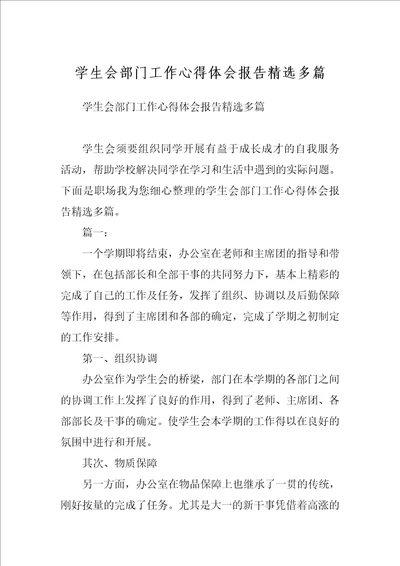 学生会部门工作心得体会报告精选多篇

学生会部门工作心得体会报告精选多篇

学生会须要组织同学开展有益于成长成才的自我服务活动，帮助学校解决同学在学习和生活中遇到的实际问题。下面是职场我为您细心整理的学生会部门工作心得体会报告精选多篇。

篇一：

一个学期即将结束，办公室在老师和主席团的指导和带领下，在包括部长和全部干事的共同努力下，基本上精彩的完成了自己的工作及任务，发挥了组织、协调以及后勤保障等作用，得到了主席团和各部的确定，完成了学期之初制定的工作安排。

第一、组织协调

办公室作为学生会的桥梁，部门在本学期的各部门之间的协调工作上发挥了良好的作用，得到了老师、主席团、各部部长及干事的确定。使学生会本学期的工作得以在良好的氛围中进行和开展。

其次、物质保障

另一方面，办公室在物品保障上也继承了一贯的传统，刚好按量的完成了任务。尤其是大一的新干事凭借着高涨的